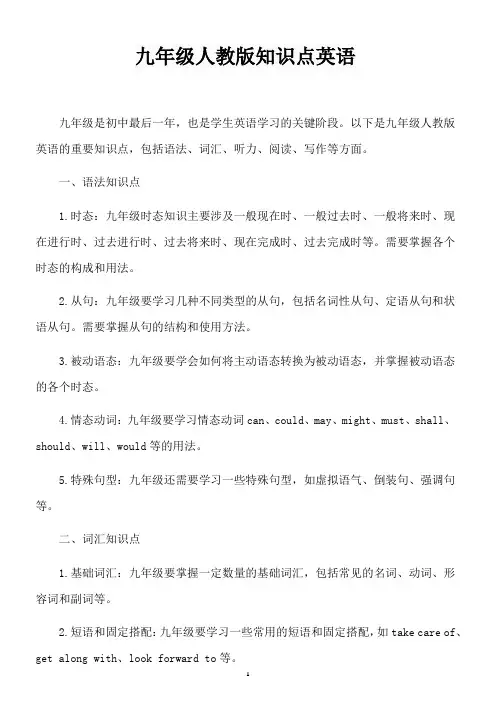 九年级人教版知识点英语

九年级是初中最后一年，也是学生英语学习的关键阶段。以下是九年级人教版英语的重要知识点，包括语法、词汇、听力、阅读、写作等方面。

一、语法知识点

1.时态：九年级时态知识主要涉及一般现在时、一般过去时、一般将来时、现在进行时、过去进行时、过去将来时、现在完成时、过去完成时等。需要掌握各个时态的构成和用法。

2.从句：九年级要学习几种不同类型的从句，包括名词性从句、定语从句和状语从句。需要掌握从句的结构和使用方法。

3.被动语态：九年级要学会如何将主动语态转换为被动语态，并掌握被动语态的各个时态。

4.情态动词：九年级要学习情态动词 can、could、may、might、must、shall、should、will、would 等的用法。

5.特殊句型：九年级还需要学习一些特殊句型，如虚拟语气、倒装句、强调句等。

二、词汇知识点

1.基础词汇：九年级要掌握一定数量的基础词汇，包括常见的名词、动词、形容词和副词等。

2.短语和固定搭配：九年级要学习一些常用的短语和固定搭配，如 take care of、get along with、look forward to 等。

1